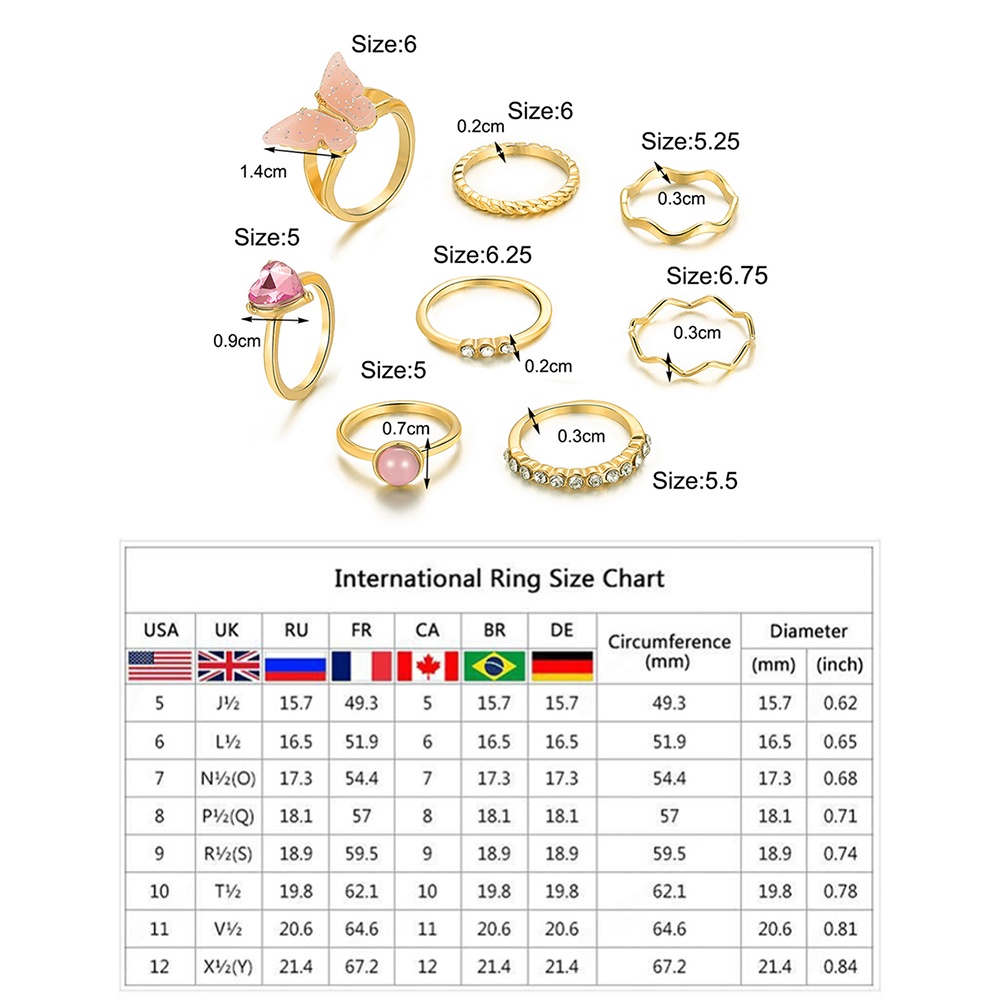 Size:6
1.4cm
Size:6
0.2cm
Size:5.25
0.3cm
Size:5
0.9cm
Size:6.25
0.2cm
Size:6.75
0.3cm
Size:5
0.7cm
0.3cm
Size:5.5

International Ring Size Chart

| USA | UK | RU | FR | CA | BR | DE | Circumference (mm) | Diameter (mm) | Diameter (inch) |
|---|---|---|---|---|---|---|---|---|---|
| 5 | J½ | 15.7 | 49.3 | 5 | 15.7 | 15.7 | 49.3 | 15.7 | 0.62 |
| 6 | L½ | 16.5 | 51.9 | 6 | 16.5 | 16.5 | 51.9 | 16.5 | 0.65 |
| 7 | N½(O) | 17.3 | 54.4 | 7 | 17.3 | 17.3 | 54.4 | 17.3 | 0.68 |
| 8 | P½(Q) | 18.1 | 57 | 8 | 18.1 | 18.1 | 57 | 18.1 | 0.71 |
| 9 | R½(S) | 18.9 | 59.5 | 9 | 18.9 | 18.9 | 59.5 | 18.9 | 0.74 |
| 10 | T½ | 19.8 | 62.1 | 10 | 19.8 | 19.8 | 62.1 | 19.8 | 0.78 |
| 11 | V½ | 20.6 | 64.6 | 11 | 20.6 | 20.6 | 64.6 | 20.6 | 0.81 |
| 12 | X½(Y) | 21.4 | 67.2 | 12 | 21.4 | 21.4 | 67.2 | 21.4 | 0.84 |